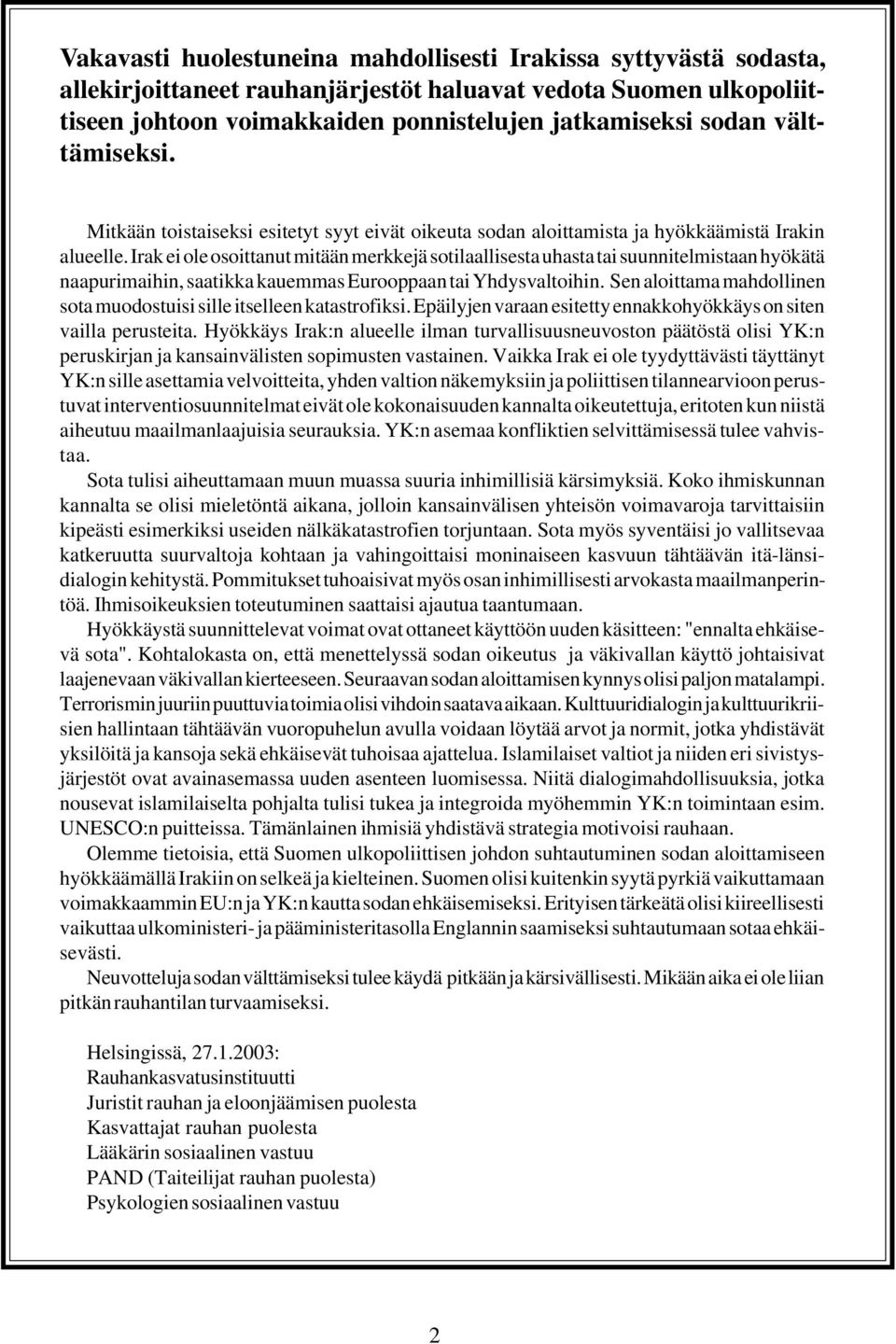 Vakavasti huolestuneina mahdollisesti Irakissa syttyvästä sodasta, allekirjoittaneet rauhanjärjestöt haluavat vedota Suomen ulkopoliittiseen johtoon voimakkaiden ponnistelujen jatkamiseksi sodan välttämiseksi.

Mitkään toistaiseksi esitetyt syyt eivät oikeuta sodan aloittamista ja hyökkäämistä Irakin alueelle. Irak ei ole osoittanut mitään merkkejä sotilaallisesta uhasta tai suunnitelmistaan hyökätä naapurimaihin, saatikka kauemmas Eurooppaan tai Yhdysvaltoihin. Sen aloittama mahdollinen sota muodostuisi sille itselleen katastrofiksi. Epäilyjen varaan esitetty ennakkohyökkäys on siten vailla perusteita. Hyökkäys Irak:n alueelle ilman turvallisuusneuvoston päätöstä olisi YK:n peruskirjan ja kansainvälisten sopimusten vastainen. Vaikka Irak ei ole tyydyttävästi täyttänyt YK:n sille asettamia velvoitteita, yhden valtion näkemyksiin ja poliittisen tilannearvioon perustuvat interventiosuunnitelmat eivät ole kokonaisuuden kannalta oikeutettuja, eritoten kun niistä aiheutuu maailmanlaajuisia seurauksia. YK:n asemaa konfliktien selvittämisessä tulee vahvistaa.

Sota tulisi aiheuttamaan muun muassa suuria inhimillisiä kärsimyksiä. Koko ihmiskunnan kannalta se olisi mieletöntä aikana, jolloin kansainvälisen yhteisön voimavaroja tarvittaisiin kipeästi esimerkiksi useiden nälkäkatastrofien torjuntaan. Sota myös syventäisi jo vallitsevaa katkeruutta suurvaltoja kohtaan ja vahingoittaisi moninaiseen kasvuun tähtäävän itä-länsidialogin kehitystä. Pommitukset tuhoaisivat myös osan inhimillisesti arvokasta maailmanperintöä. Ihmisoikeuksien toteutuminen saattaisi ajautua taantumaan.

Hyökkäystä suunnittelevat voimat ovat ottaneet käyttöön uuden käsitteen: "ennalta ehkäisevä sota". Kohtalokasta on, että menettelyssä sodan oikeutus ja väkivallan käyttö johtaisivat laajenevaan väkivallan kierteeseen. Seuraavan sodan aloittamisen kynnys olisi paljon matalampi. Terrorismin juuriin puuttuvia toimia olisi vihdoin saatava aikaan. Kulttuuridialogin ja kulttuurikriisien hallintaan tähtäävän vuoropuhelun avulla voidaan löytää arvot ja normit, jotka yhdistävät yksilöitä ja kansoja sekä ehkäisevät tuhoisaa ajattelua. Islamilaiset valtiot ja niiden eri sivistysjärjestöt ovat avainasemassa uuden asenteen luomisessa. Niitä dialogimahdollisuuksia, jotka nousevat islamilaiselta pohjalta tulisi tukea ja integroida myöhemmin YK:n toimintaan esim. UNESCO:n puitteissa. Tämänlainen ihmisiä yhdistävä strategia motivoisi rauhaan.

Olemme tietoisia, että Suomen ulkopoliittisen johdon suhtautuminen sodan aloittamiseen hyökkäämällä Irakiin on selkeä ja kielteinen. Suomen olisi kuitenkin syytä pyrkiä vaikuttamaan voimakkaammin EU:n ja YK:n kautta sodan ehkäisemiseksi. Erityisen tärkeätä olisi kiireellisesti vaikuttaa ulkoministeri- ja pääministeritasolla Englannin saamiseksi suhtautumaan sotaa ehkäisevästi.

Neuvotteluja sodan välttämiseksi tulee käydä pitkään ja kärsivällisesti. Mikään aika ei ole liian pitkän rauhantilan turvaamiseksi.

Helsingissä, 27.1.2003:
Rauhankasvatusinstituutti
Juristit rauhan ja eloonjäämisen puolesta
Kasvattajat rauhan puolesta
Lääkärin sosiaalinen vastuu
PAND (Taiteilijat rauhan puolesta)
Psykologien sosiaalinen vastuu

2